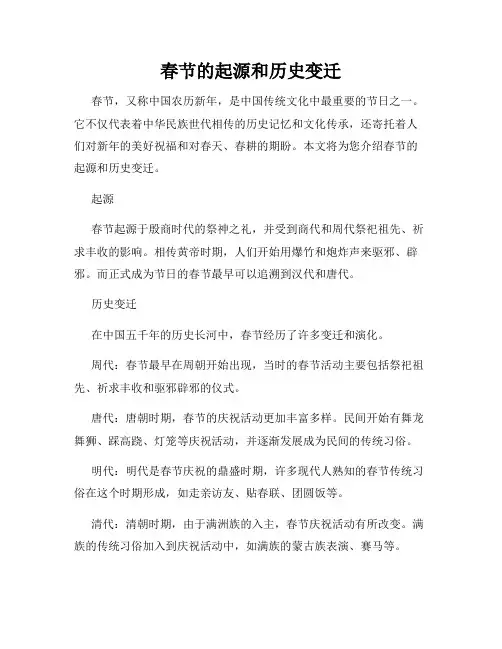 春节的起源和历史变迁

春节，又称中国农历新年，是中国传统文化中最重要的节日之一。它不仅代表着中华民族世代相传的历史记忆和文化传承，还寄托着人们对新年的美好祝福和对春天、春耕的期盼。本文将为您介绍春节的起源和历史变迁。

起源

春节起源于殷商时代的祭神之礼，并受到商代和周代祭祀祖先、祈求丰收的影响。相传黄帝时期，人们开始用爆竹和炮炸声来驱邪、辟邪。而正式成为节日的春节最早可以追溯到汉代和唐代。

历史变迁

在中国五千年的历史长河中，春节经历了许多变迁和演化。

周代：春节最早在周朝开始出现，当时的春节活动主要包括祭祀祖先、祈求丰收和驱邪辟邪的仪式。

唐代：唐朝时期，春节的庆祝活动更加丰富多样。民间开始有舞龙舞狮、踩高跷、灯笼等庆祝活动，并逐渐发展成为民间的传统习俗。

明代：明代是春节庆祝的鼎盛时期，许多现代人熟知的春节传统习俗在这个时期形成，如走亲访友、贴春联、团圆饭等。

清代：清朝时期，由于满洲族的入主，春节庆祝活动有所改变。满族的传统习俗加入到庆祝活动中，如满族的蒙古族表演、赛马等。